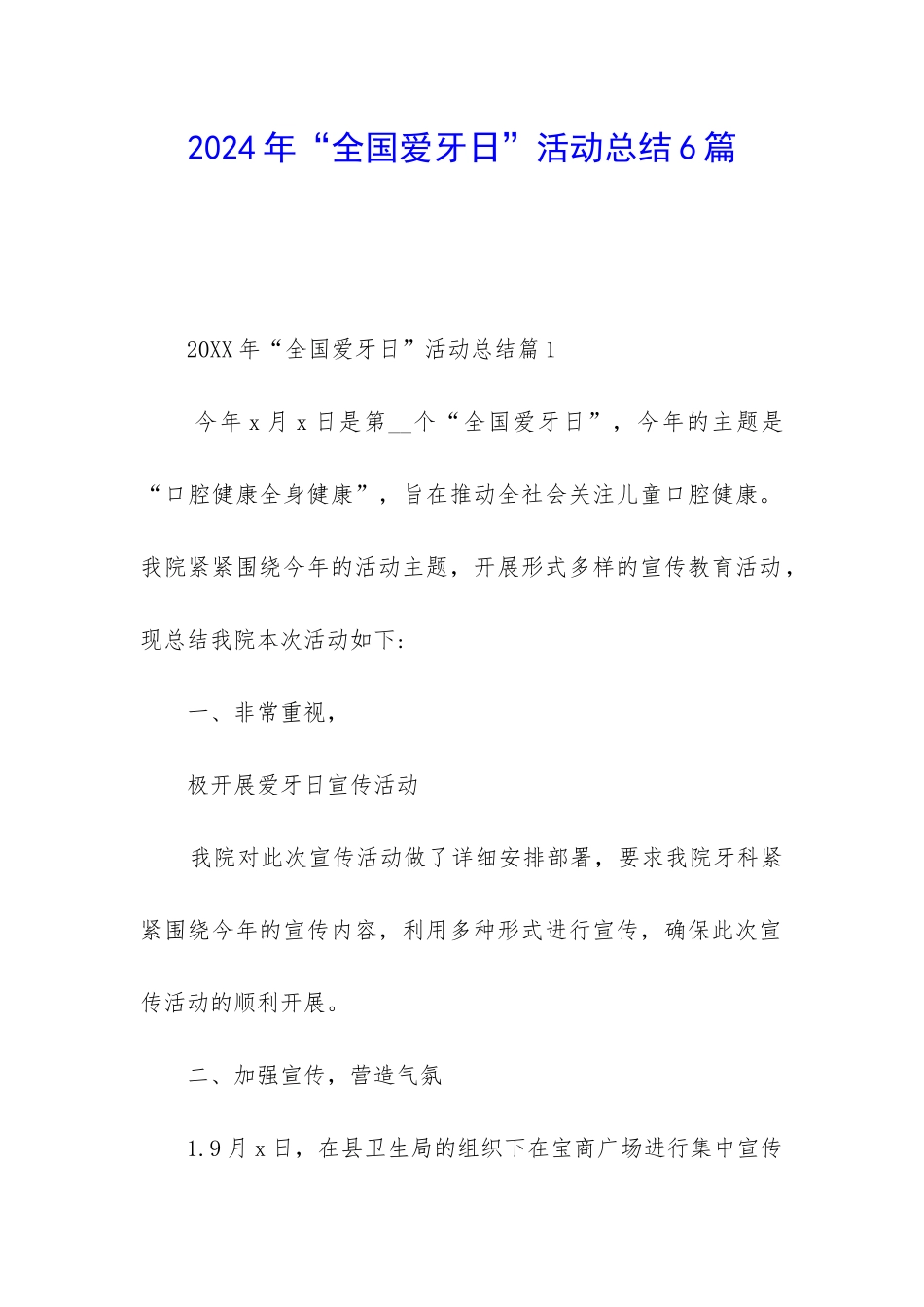 2024年“全国爱牙日”活动总结6篇

20XX年“全国爱牙日”活动总结篇1

今年x月x日是第__个“全国爱牙日”，今年的主题是“口腔健康全身健康”，旨在推动全社会关注儿童口腔健康。我院紧紧围绕今年的活动主题，开展形式多样的宣传教育活动，现总结我院本次活动如下：

一、非常重视，

极开展爱牙日宣传活动

我院对此次宣传活动做了详细安排部署，要求我院牙科紧紧围绕今年的宣传内容，利用多种形式进行宣传，确保此次宣传活动的顺利开展。

二、加强宣传，营造气氛

1.9月x日，在县卫生局的组织下在宝商广场进行集中宣传